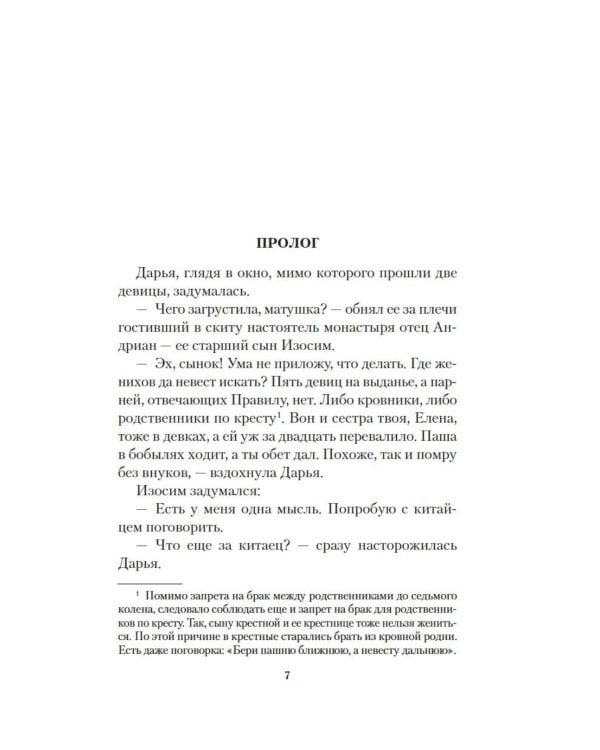 ПРОЛОГ

Дарья, глядя в окно, мимо которого прошли две девицы, задумалась.

— Чего загрустила, матушка? — обнял ее за плечи гостивший в скиту настоятель монастыря отец Андриан — ее старший сын Изосим.

— Эх, сынок! Ума не приложу, что делать. Где женихов да невест искать? Пять девиц на выданье, а парней, отвечающих Правилу, нет. Либо кровники, либо родственники по кресту$^{1}$. Вон и сестра твоя, Елена, тоже в девках, а ей уж за двадцать перевалило. Паша в бобылях ходит, а ты обет дал. Похоже, так и помру без внуков, — вздохнула Дарья.

Изосим задумался:

— Есть у меня одна мысль. Попробую с китайцем поговорить.

— Что еще за китаец? — сразу насторожилась Дарья.

$^{1}$ Помимо запрета на брак между родственниками до седьмого колена, следовало соблюдать еще и запрет на брак для родственников по кресту. Так, сыну крестной и ее крестнице тоже нельзя жениться. По этой причине в крестные старались брать из кровной родни. Есть даже поговорка: «Бери пашню ближнюю, а невесту дальнюю».

7